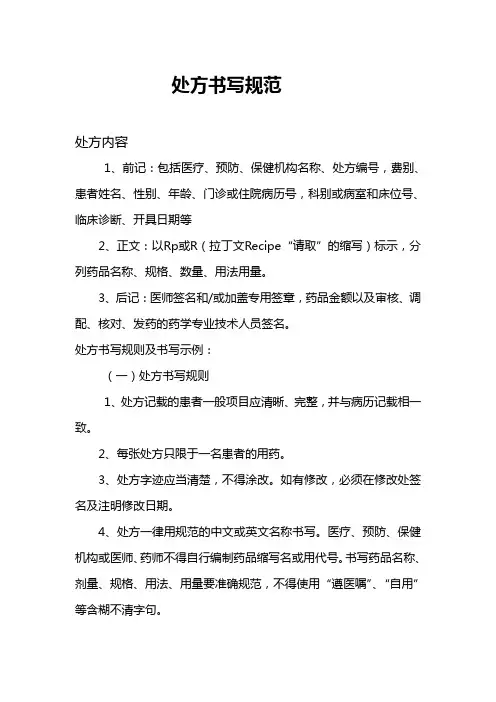 处方书写规范

处方内容

1、前记：包括医疗、预防、保健机构名称、处方编号，费别、患者姓名、性别、年龄、门诊或住院病历号，科别或病室和床位号、临床诊断、开具日期等

2、正文：以Rp或R（拉丁文Recipe“请取”的缩写）标示，分列药品名称、规格、数量、用法用量。

3、后记：医师签名和/或加盖专用签章，药品金额以及审核、调配、核对、发药的药学专业技术人员签名。

处方书写规则及书写示例：

（一）处方书写规则

1、处方记载的患者一般项目应清晰、完整，并与病历记载相一致。

2、每张处方只限于一名患者的用药。

3、处方字迹应当清楚，不得涂改。如有修改，必须在修改处签名及注明修改日期。

4、处方一律用规范的中文或英文名称书写。医疗、预防、保健机构或医师、药师不得自行编制药品缩写名或用代号。书写药品名称、剂量、规格、用法、用量要准确规范，不得使用“遵医嘱”、“自用”等含糊不清字句。